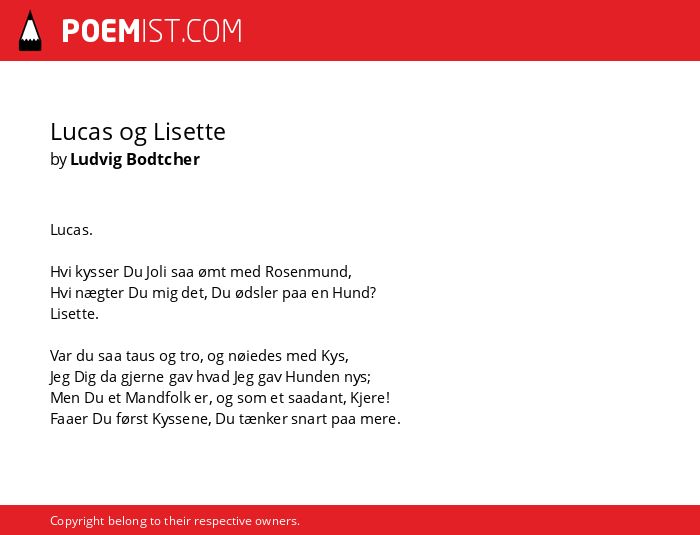 POEMIST.COM

Lucas og Lisette
by Ludvig Bodtcher

Lucas.

Hvi kysser Du Joli saa ømt med Rosenmund,
Hvi nægter Du mig det, Du ødsler paa en Hund?
Lisette.

Var du saa taus og tro, og nøiedes med Kys,
Jeg Dig da gjerne gav hvad Jeg gav Hunden nys;
Men Du et Mandfolk er, og som et saadant, Kjere!
Faaer Du først Kyssene, Du tænker snart paa mere.

Copyright belong to their respective owners.